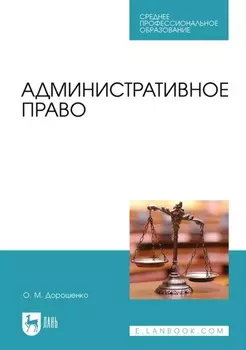 СРЕДНЕЕ ПРОФЕССИОНАЛЬНОЕ ОБРАЗОВАНИЕ

АДМИНИСТРАТИВНОЕ ПРАВО

О. М. Дорошенко

ЛАНЬ

E.LANBOOK.COM